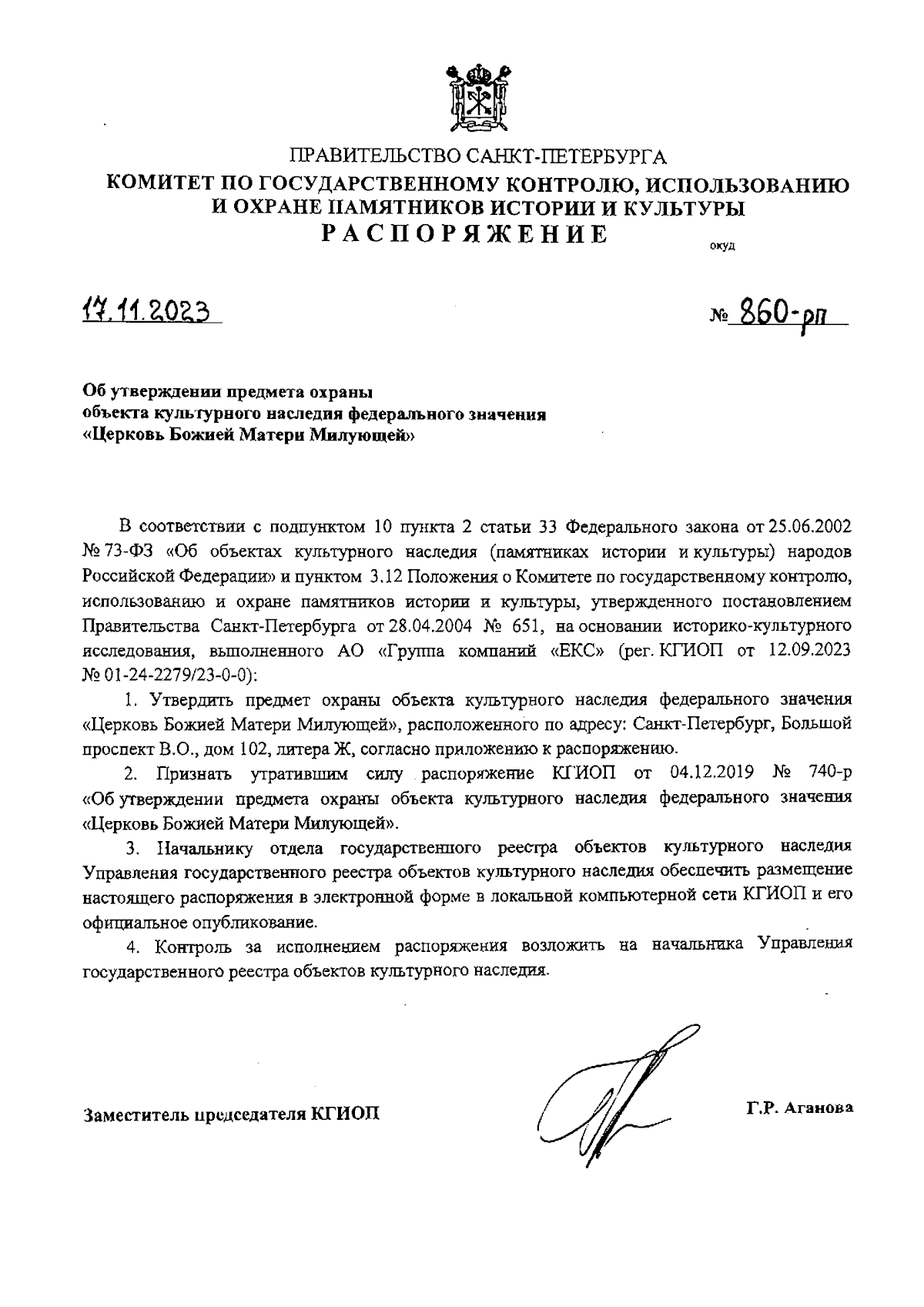 ПРАВИТЕЛЬСТВО САНКТ-ПЕТЕРБУРГА
КОМИТЕТ ПО ГОСУДАРСТВЕННОМУ КОНТРОЛЮ, ИСПОЛЬЗОВАНИЮ И ОХРАНЕ ПАМЯТНИКОВ ИСТОРИИ И КУЛЬТУРЫ
РАСПОРЯЖЕНИЕ
окуд

17.11.2023

№ 860-рп

Об утверждении предмета охраны
объекта культурного наследия федерального значения
«Церковь Божией Матери Милующей»

В соответствии с подпунктом 10 пункта 2 статьи 33 Федерального закона от 25.06.2002 № 73-ФЗ «Об объектах культурного наследия (памятниках истории и культуры) народов Российской Федерации» и пунктом 3.12 Положения о Комитете по государственному контролю, использованию и охране памятников истории и культуры, утвержденного постановлением Правительства Санкт-Петербурга от 28.04.2004 № 651, на основании историко-культурного исследования, выполненного АО «Группа компаний «ЕКС» (рег. КГИОП от 12.09.2023 № 01-24-2279/23-0-0):

1. Утвердить предмет охраны объекта культурного наследия федерального значения «Церковь Божией Матери Милующей», расположенного по адресу: Санкт-Петербург, Большой проспект В.О., дом 102, литера Ж, согласно приложению к распоряжению.

2. Признать утратившим силу распоряжение КГИОП от 04.12.2019 № 740-р «Об утверждении предмета охраны объекта культурного наследия федерального значения «Церковь Божией Матери Милующей».

3. Начальнику отдела государственного реестра объектов культурного наследия Управления государственного реестра объектов культурного наследия обеспечить размещение настоящего распоряжения в электронной форме в локальной компьютерной сети КГИОП и его официальное опубликование.

4. Контроль за исполнением распоряжения возложить на начальника Управления государственного реестра объектов культурного наследия.

Заместитель председателя КГИОП

Г.Р. Аганова